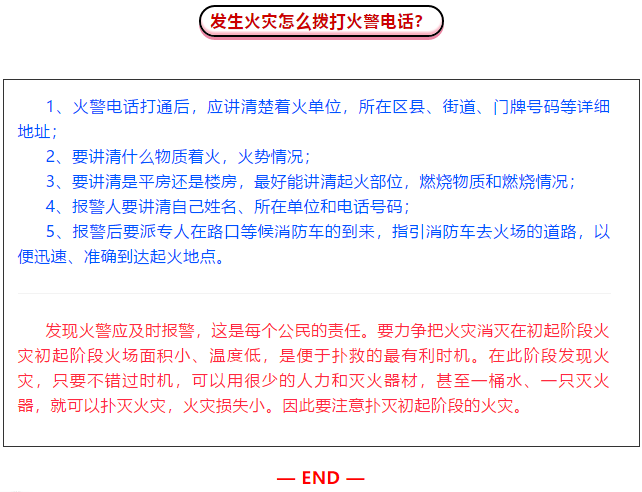 发生火灾怎么拨打火警电话?

1、火警电话打通后，应讲清楚着火单位，所在区县、街道、门牌号码等详细地址；

2、要讲清什么物质着火，火势情况；

3、要讲清是平房还是楼房，最好能讲清起火部位，燃烧物质和燃烧情况；

4、报警人要讲清自己姓名、所在单位和电话号码；

5、报警后要派专人在路口等候消防车的到来，指引消防车去火场的道路，以便迅速、准确到达起火地点。

发现火警应及时报警，这是每个公民的责任。要力争把火灾消灭在初起阶段火灾初起阶段火场面积小、温度低，是便于扑救的最有利时机。在此阶段发现火灾，只要不错过时机，可以用很少的人力和灭火器材，甚至一桶水、一只灭火器，就可以扑灭火灾，火灾损失小。因此要注意扑灭初起阶段的火灾。

— END —